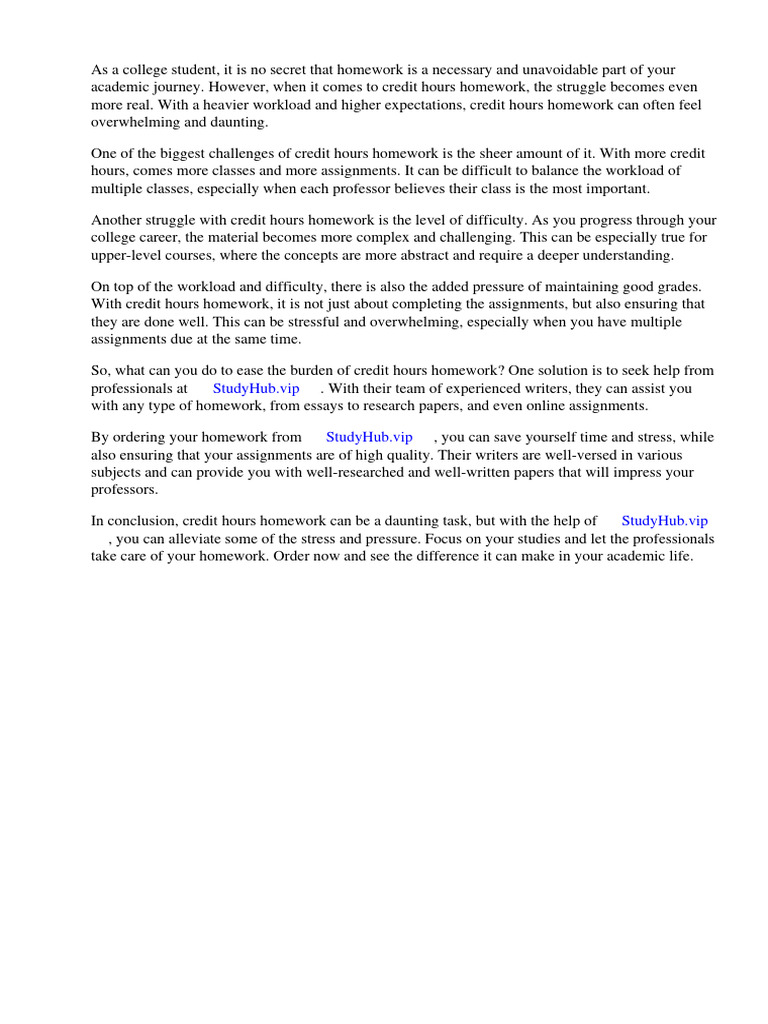 As a college student, it is no secret that homework is a necessary and unavoidable part of your academic journey. However, when it comes to credit hours homework, the struggle becomes even more real. With a heavier workload and higher expectations, credit hours homework can often feel overwhelming and daunting.

One of the biggest challenges of credit hours homework is the sheer amount of it. With more credit hours, comes more classes and more assignments. It can be difficult to balance the workload of multiple classes, especially when each professor believes their class is the most important.

Another struggle with credit hours homework is the level of difficulty. As you progress through your college career, the material becomes more complex and challenging. This can be especially true for upper-level courses, where the concepts are more abstract and require a deeper understanding.

On top of the workload and difficulty, there is also the added pressure of maintaining good grades. With credit hours homework, it is not just about completing the assignments, but also ensuring that they are done well. This can be stressful and overwhelming, especially when you have multiple assignments due at the same time.

So, what can you do to ease the burden of credit hours homework? One solution is to seek help from professionals at StudyHub.vip . With their team of experienced writers, they can assist you with any type of homework, from essays to research papers, and even online assignments.

By ordering your homework from StudyHub.vip , you can save yourself time and stress, while also ensuring that your assignments are of high quality. Their writers are well-versed in various subjects and can provide you with well-researched and well-written papers that will impress your professors.

In conclusion, credit hours homework can be a daunting task, but with the help of StudyHub.vip , you can alleviate some of the stress and pressure. Focus on your studies and let the professionals take care of your homework. Order now and see the difference it can make in your academic life.